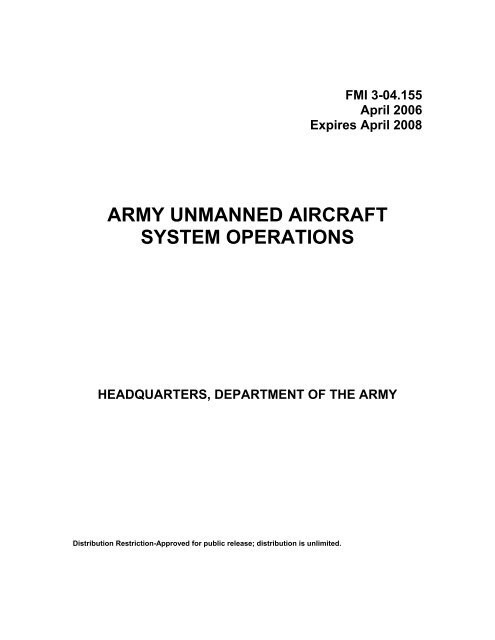 FMI 3-04.155
April 2006
Expires April 2008

ARMY UNMANNED AIRCRAFT SYSTEM OPERATIONS

HEADQUARTERS, DEPARTMENT OF THE ARMY

Distribution Restriction-Approved for public release; distribution is unlimited.